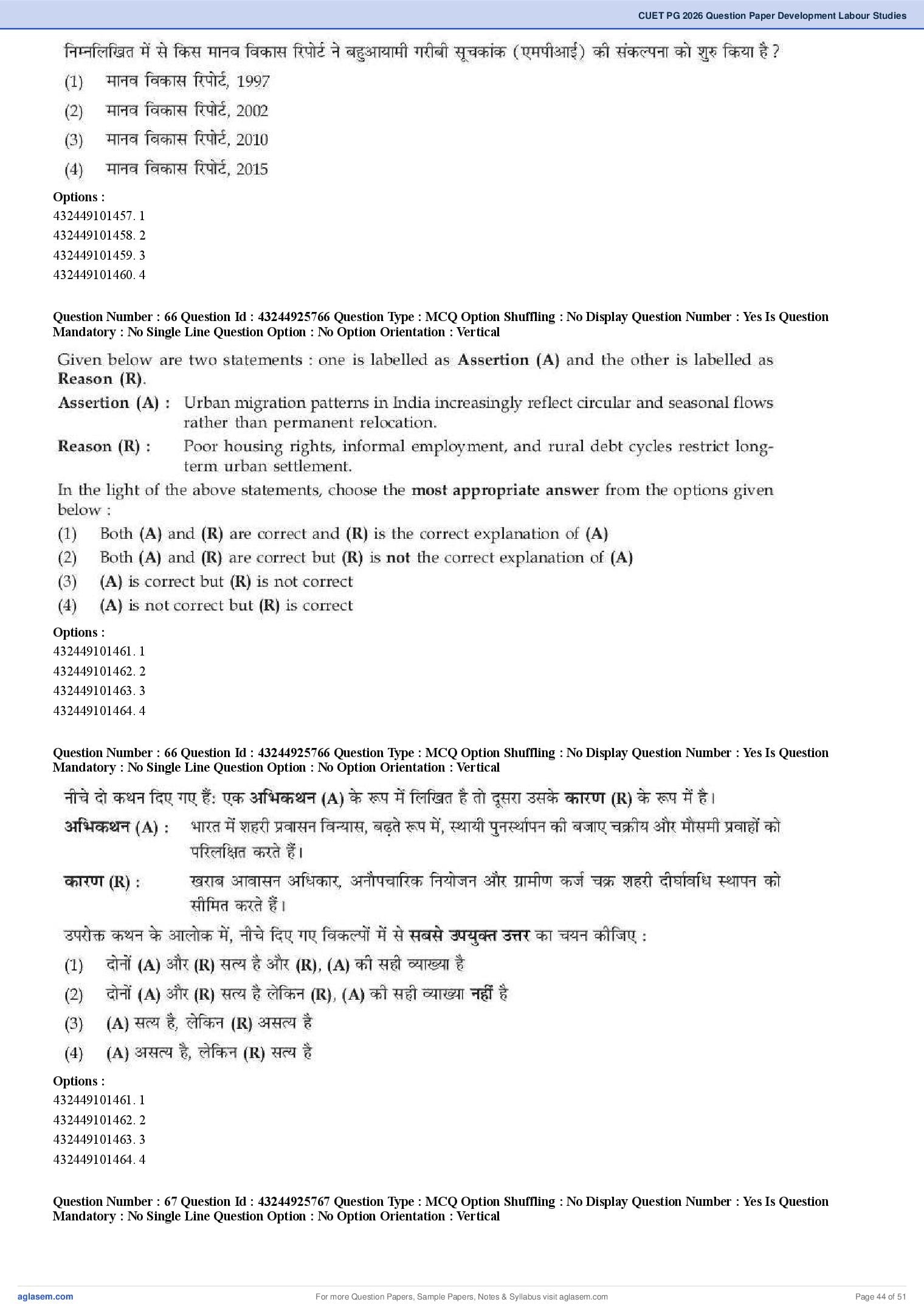 CUET PG 2026 Question Paper Development Labour Studies

निम्नलिखित में से किस मानव विकास रिपोर्ट ने बहुआयामी गरीबी सूचकांक (एमपीआई) की संकल्पना को शुरु किया है ?

(1) मानव विकास रिपोर्ट, 1997

(2) मानव विकास रिपोर्ट, 2002

(3) मानव विकास रिपोर्ट, 2010

(4) मानव विकास रिपोर्ट, 2015

Options :
432449101457. 1
432449101458. 2
432449101459. 3
432449101460. 4

Question Number : 66 Question Id : 43244925766 Question Type : MCQ Option Shuffling : No Display Question Number : Yes Is Question Mandatory : No Single Line Question Option : No Option Orientation : Vertical

Given below are two statements : one is labelled as Assertion (A) and the other is labelled as Reason (R).

Assertion (A) : Urban migration patterns in India increasingly reflect circular and seasonal flows rather than permanent relocation.

Reason (R) : Poor housing rights, informal employment, and rural debt cycles restrict long-term urban settlement.

In the light of the above statements, choose the most appropriate answer from the options given below :

(1) Both (A) and (R) are correct and (R) is the correct explanation of (A)

(2) Both (A) and (R) are correct but (R) is not the correct explanation of (A)

(3) (A) is correct but (R) is not correct

(4) (A) is not correct but (R) is correct

Options :
432449101461. 1
432449101462. 2
432449101463. 3
432449101464. 4

Question Number : 66 Question Id : 43244925766 Question Type : MCQ Option Shuffling : No Display Question Number : Yes Is Question Mandatory : No Single Line Question Option : No Option Orientation : Vertical

नीचे दो कथन दिए गए हैं: एक अभिकथन (A) के रूप में लिखित है तो दूसरा उसके कारण (R) के रूप में है।

अभिकथन (A) : भारत में शहरी प्रवासन विन्यास, बढ़ते रूप में, स्थायी पुनर्स्थापन की बजाए चक्रीय और मौसमी प्रवाहों को परिलक्षित करते हैं।

कारण (R) : खराब आवासन अधिकार, अनौपचारिक नियोजन और ग्रामीण कर्ज चक्र शहरी दीर्घावधि स्थापन को सीमित करते हैं।

उपरोक्त कथन के आलोक में, नीचे दिए गए विकल्पों में से सबसे उपयुक्त उत्तर का चयन कीजिए :

(1) दोनों (A) और (R) सत्य है और (R), (A) की सही व्याख्या है

(2) दोनों (A) और (R) सत्य है लेकिन (R), (A) की सही व्याख्या नहीं है

(3) (A) सत्य है, लेकिन (R) असत्य है

(4) (A) असत्य है, लेकिन (R) सत्य है

Options :
432449101461. 1
432449101462. 2
432449101463. 3
432449101464. 4

Question Number : 67 Question Id : 43244925767 Question Type : MCQ Option Shuffling : No Display Question Number : Yes Is Question Mandatory : No Single Line Question Option : No Option Orientation : Vertical

aglasem.com
For more Question Papers, Sample Papers, Notes & Syllabus visit aglasem.com
Page 44 of 51